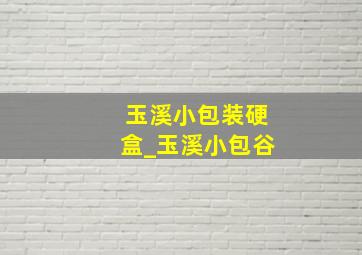 玉溪小包装硬盒_玉溪小包谷